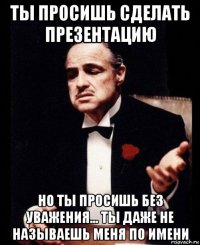 ТЫ ПРОСИШЬ СДЕЛАТЬ ПРЕЗЕНТАЦИЮ

НО ТЫ ПРОСИШЬ БЕЗ УВАЖЕНИЯ... ТЫ ДАЖЕ НЕ НАЗЫВАЕШЬ МЕНЯ ПО ИМЕНИ

risovach.ru